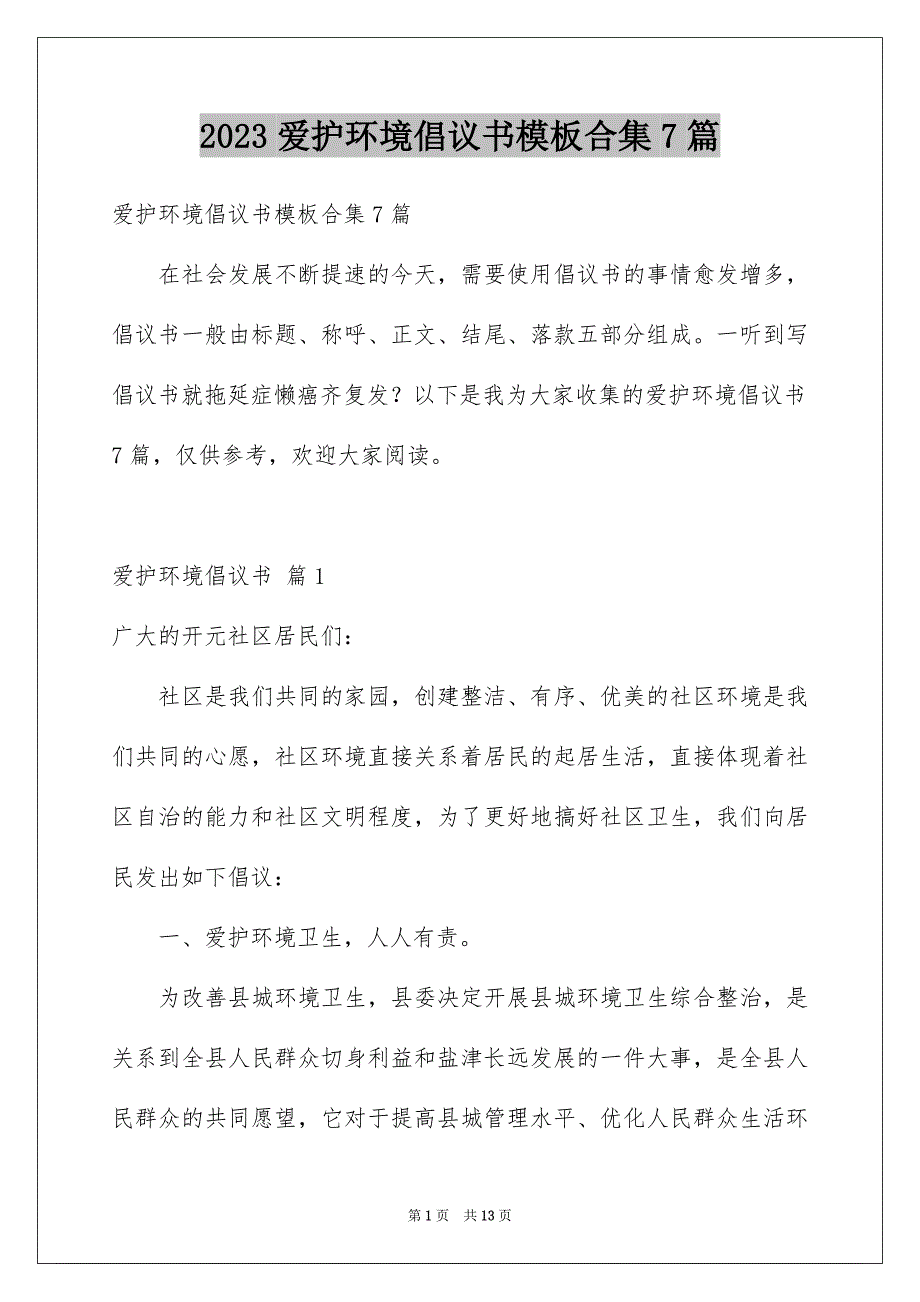 2023 爱护环境倡议书模板合集 7 篇

爱护环境倡议书模板合集 7 篇

在社会发展不断提速的今天，需要使用倡议书的事情愈发增多，倡议书一般由标题、称呼、正文、结尾、落款五部分组成。一听到写倡议书就拖延症懒癌齐复发？以下是我为大家收集的爱护环境倡议书 7 篇，仅供参考，欢迎大家阅读。

爱护环境倡议书 篇 1

广大的开元社区居民们：

社区是我们共同的家园，创建整洁、有序、优美的社区环境是我们共同的心愿，社区环境直接关系着居民的起居生活，直接体现着社区自治的能力和社区文明程度，为了更好地搞好社区卫生，我们向居民发出如下倡议：

一、爱护环境卫生，人人有责。

为改善县城环境卫生，县委决定开展县城环境卫生综合整治，是关系到全县人民群众切身利益和盐津长远发展的一件大事，是全县人民群众的共同愿望，它对于提高县城管理水平、优化人民群众生活环

第 1 页　共 13 页